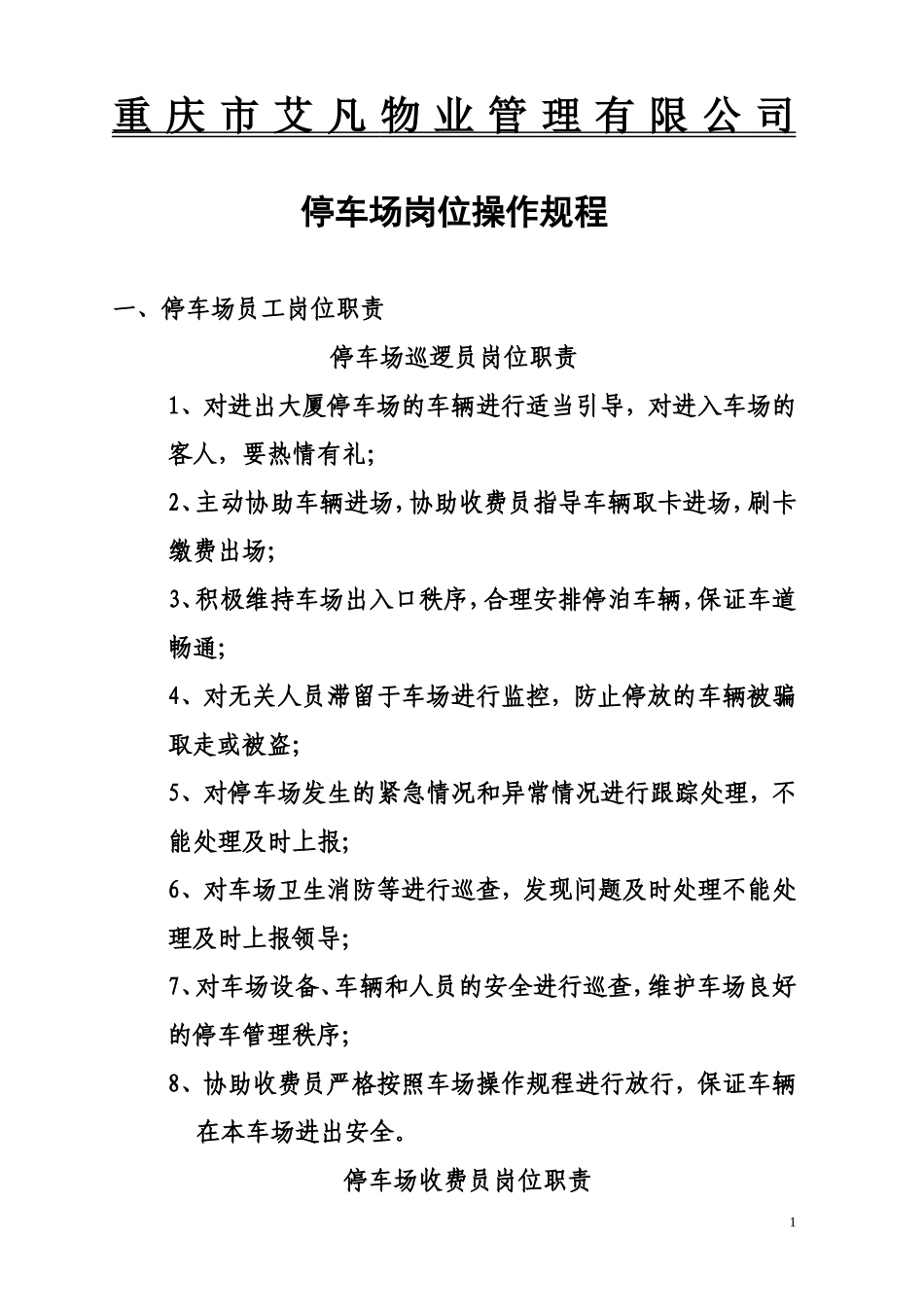 重庆市艾凡物业管理有限公司

停车场岗位操作规程

一、停车场员工岗位职责

停车场巡逻员岗位职责

1、对进出大厦停车场的车辆进行适当引导，对进入车场的客人，要热情有礼；

2、主动协助车辆进场，协助收费员指导车辆取卡进场，刷卡缴费出场；

3、积极维持车场出入口秩序，合理安排停泊车辆，保证车道畅通；

4、对无关人员滞留于车场进行监控，防止停放的车辆被骗取走或被盗；

5、对停车场发生的紧急情况和异常情况进行跟踪处理，不能处理及时上报；

6、对车场卫生消防等进行巡查，发现问题及时处理不能处理及时上报领导；

7、对车场设备、车辆和人员的安全进行巡查，维护车场良好的停车管理秩序；

8、协助收费员严格按照车场操作规程进行放行，保证车辆在本车场进出安全。

停车场收费员岗位职责

1